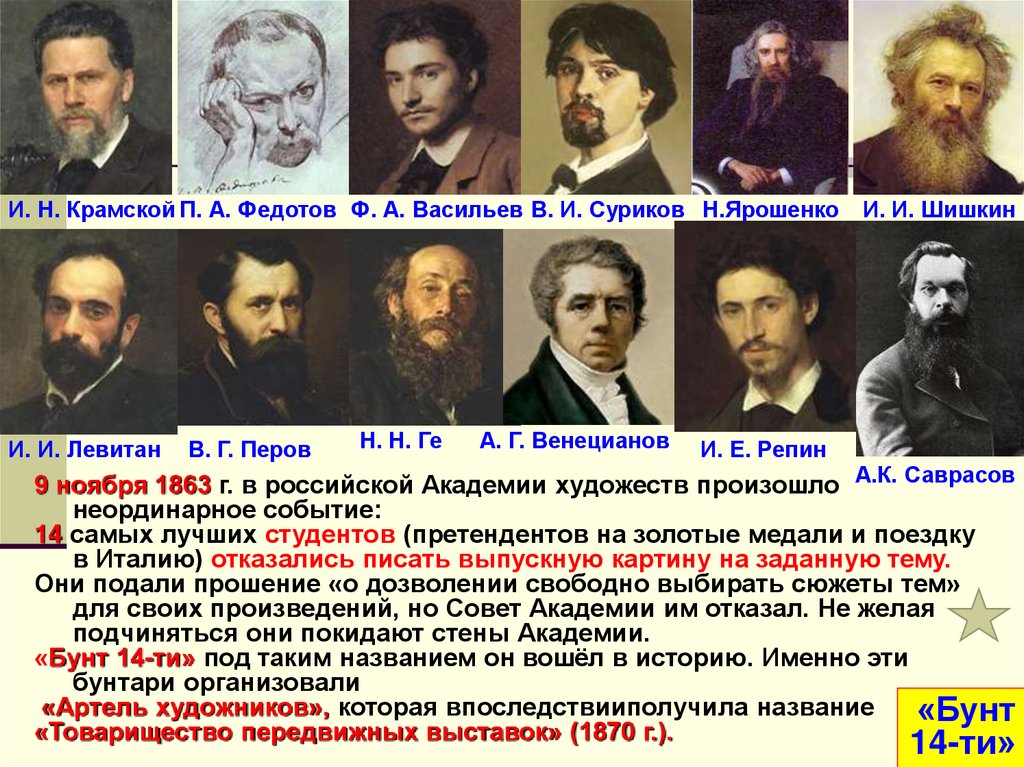 И. Н. Крамской П. А. Федотов Ф. А. Васильев В. И. Суриков Н.Ярошенко И. И. Шишкин

И. И. Левитан В. Г. Перов Н. Н. Ге А. Г. Венецианов И. Е. Репин А.К. Саврасов

9 ноября 1863 г. в российской Академии художеств произошло неординарное событие:
14 самых лучших студентов (претендентов на золотые медали и поездку в Италию) отказались писать выпускную картину на заданную тему.
Они подали прошение «о дозволении свободно выбирать сюжеты тем» для своих произведений, но Совет Академии им отказал. Не желая подчиняться они покидают стены Академии.
«Бунт 14-ти» под таким названием он вошёл в историю. Именно эти бунтари организовали
«Артель художников», которая впоследствииполучила название «Товарищество передвижных выставок» (1870 г.).

«Бунт 14-ти»